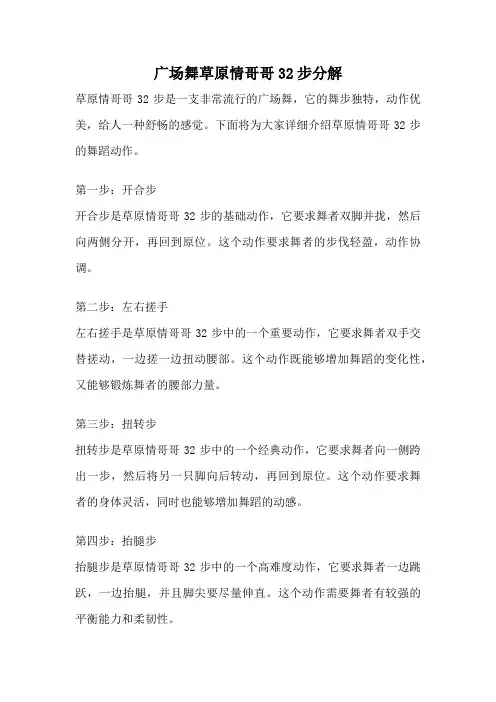 广场舞草原情哥哥 32 步分解

草原情哥哥 32 步是一支非常流行的广场舞，它的舞步独特，动作优美，给人一种舒畅的感觉。下面将为大家详细介绍草原情哥哥 32 步的舞蹈动作。

第一步：开合步

开合步是草原情哥哥 32 步的基础动作，它要求舞者双脚并拢，然后向两侧分开，再回到原位。这个动作要求舞者的步伐轻盈，动作协调。

第二步：左右搓手

左右搓手是草原情哥哥 32 步中的一个重要动作，它要求舞者双手交替搓动，一边搓一边扭动腰部。这个动作既能够增加舞蹈的变化性，又能够锻炼舞者的腰部力量。

第三步：扭转步

扭转步是草原情哥哥 32 步中的一个经典动作，它要求舞者向一侧跨出一步，然后将另一只脚向后转动，再回到原位。这个动作要求舞者的身体灵活，同时也能够增加舞蹈的动感。

第四步：抬腿步

抬腿步是草原情哥哥 32 步中的一个高难度动作，它要求舞者一边跳跃，一边抬腿，并且脚尖要尽量伸直。这个动作需要舞者有较强的平衡能力和柔韧性。